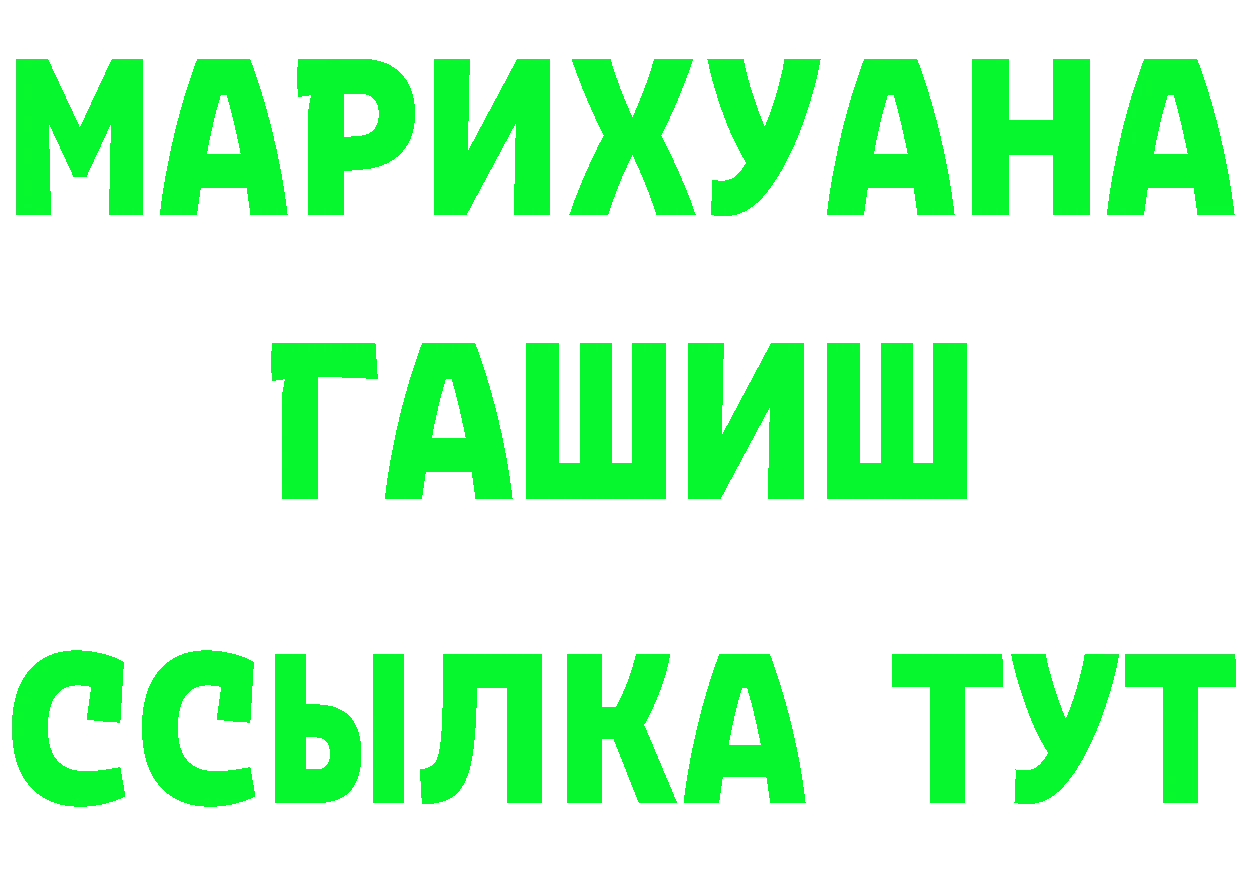 МАРИХУАНА
ГАШИШ
ССЫЛКА ТУТ